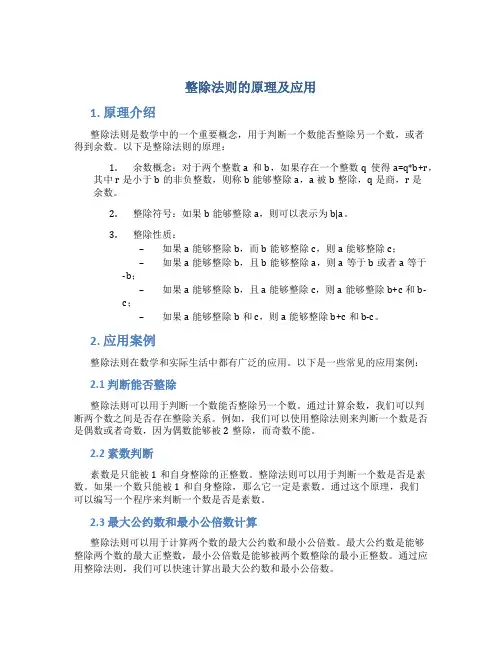 整除法则的原理及应用

1. 原理介绍

整除法则是数学中的一个重要概念，用于判断一个数能否整除另一个数，或者得到余数。以下是整除法则的原理：

1. 余数概念：对于两个整数 a 和 b，如果存在一个整数 q 使得 a=q*b+r，其中 r 是小于 b 的非负整数，则称 b 能够整除 a，a 被 b 整除，q 是商，r 是余数。

2. 整除符号：如果 b 能够整除 a，则可以表示为 b|a。

3. 整除性质：
– 如果 a 能够整除 b，而 b 能够整除 c，则 a 能够整除 c；
– 如果 a 能够整除 b，且 b 能够整除 a，则 a 等于 b 或者 a 等于 -b；
– 如果 a 能够整除 b，且 a 能够整除 c，则 a 能够整除 b+c 和 b-c；
– 如果 a 能够整除 b 和 c，则 a 能够整除 b+c 和 b-c。

2. 应用案例

整除法则在数学和实际生活中都有广泛的应用。以下是一些常见的应用案例：

2.1 判断能否整除

整除法则可以用于判断一个数能否整除另一个数。通过计算余数，我们可以判断两个数之间是否存在整除关系。例如，我们可以使用整除法则来判断一个数是否是偶数或者奇数，因为偶数能够被 2 整除，而奇数不能。

2.2 素数判断

素数是只能被 1 和自身整除的正整数。整除法则可以用于判断一个数是否是素数。如果一个数只能被 1 和自身整除，那么它一定是素数。通过这个原理，我们可以编写一个程序来判断一个数是否是素数。

2.3 最大公约数和最小公倍数计算

整除法则可以用于计算两个数的最大公约数和最小公倍数。最大公约数是能够整除两个数的最大正整数，最小公倍数是能够被两个数整除的最小正整数。通过应用整除法则，我们可以快速计算出最大公约数和最小公倍数。